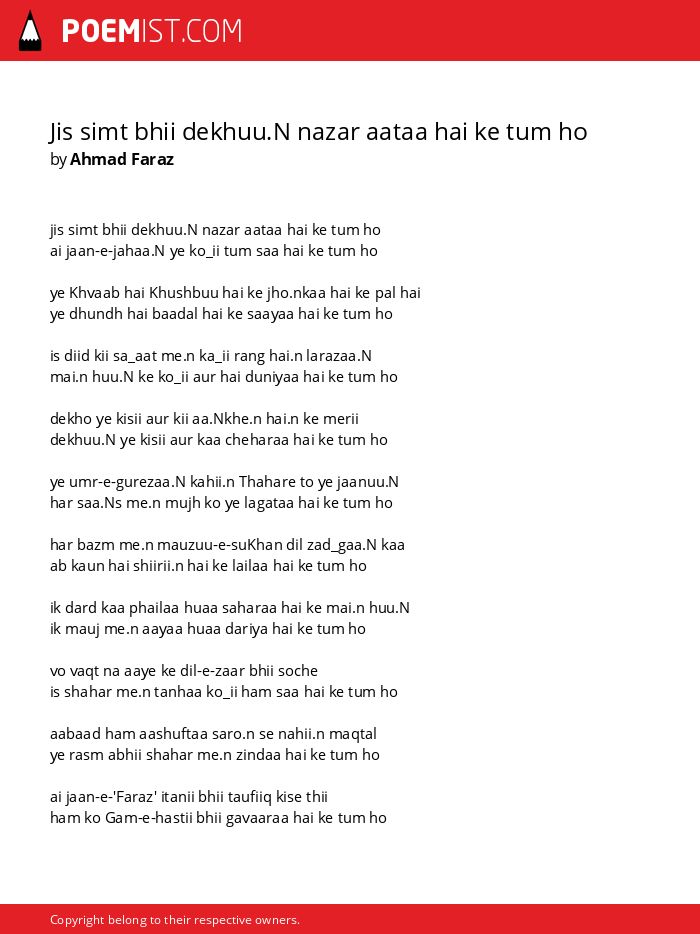 POEMIST.COM

Jis simt bhii dekhuu.N nazar aataa hai ke tum ho
by Ahmad Faraz

jis simt bhii dekhuu.N nazar aataa hai ke tum ho
ai jaan-e-jahaa.N ye ko_ii tum saa hai ke tum ho

ye Khvaab hai Khushbuu hai ke jho.nkaa hai ke pal hai
ye dhundh hai baadal hai ke saayaa hai ke tum ho

is diid kii sa_aat me.n ka_ii rang hai.n larazaa.N
mai.n huu.N ke ko_ii aur hai duniyaa hai ke tum ho

dekho ye kisii aur kii aa.Nkhe.n hai.n ke merii
dekhuu.N ye kisii aur kaa cheharaa hai ke tum ho

ye umr-e-gurezaa.N kahii.n Thahare to ye jaanuu.N
har saa.Ns me.n mujh ko ye lagataa hai ke tum ho

har bazm me.n mauzuu-e-suKhan dil zad_gaa.N kaa
ab kaun hai shiirii.n hai ke lailaa hai ke tum ho

ik dard kaa phailaa huaa saharaa hai ke mai.n huu.N
ik mauj me.n aayaa huaa dariya hai ke tum ho

vo vaqt na aaye ke dil-e-zaar bhii soche
is shahar me.n tanhaa ko_ii ham saa hai ke tum ho

aabaad ham aashuftaa saro.n se nahii.n maqtal
ye rasm abhii shahar me.n zindaa hai ke tum ho

ai jaan-e-'Faraz' itanii bhii taufiiq kise thii
ham ko Gam-e-hastii bhii gavaaraa hai ke tum ho

Copyright belong to their respective owners.